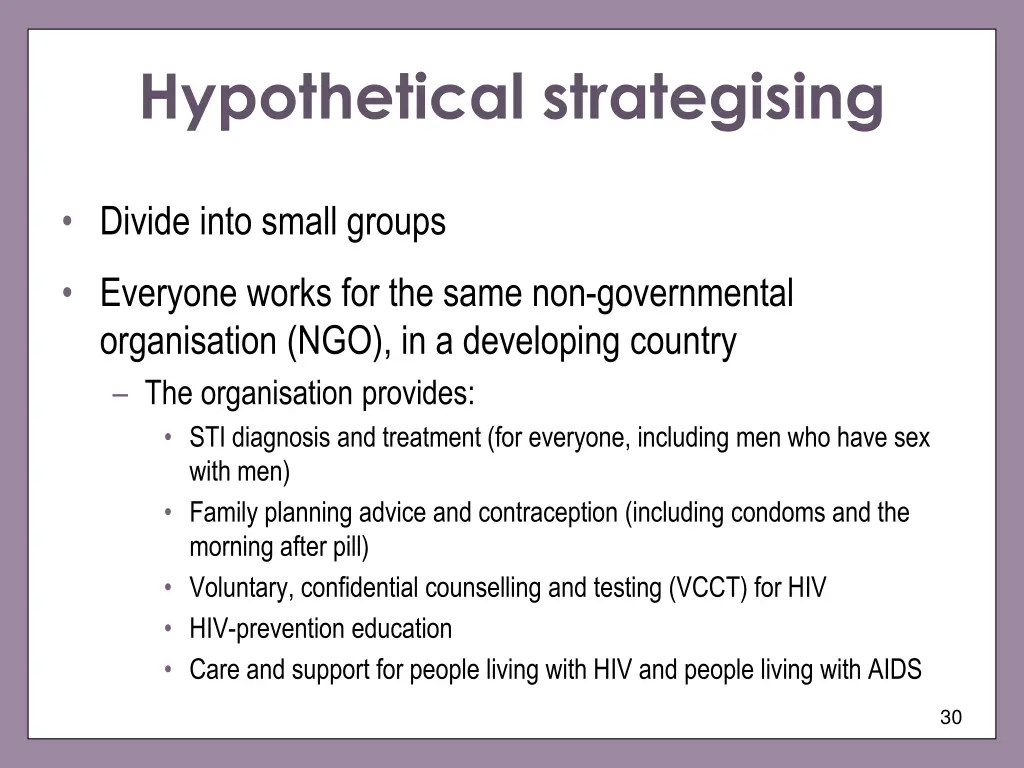 Hypothetical strategising

• Divide into small groups

• Everyone works for the same non-governmental organisation (NGO), in a developing country

– The organisation provides:

• STI diagnosis and treatment (for everyone, including men who have sex with men)

• Family planning advice and contraception (including condoms and the morning after pill)

• Voluntary, confidential counselling and testing (VCCT) for HIV

• HIV-prevention education

• Care and support for people living with HIV and people living with AIDS

30